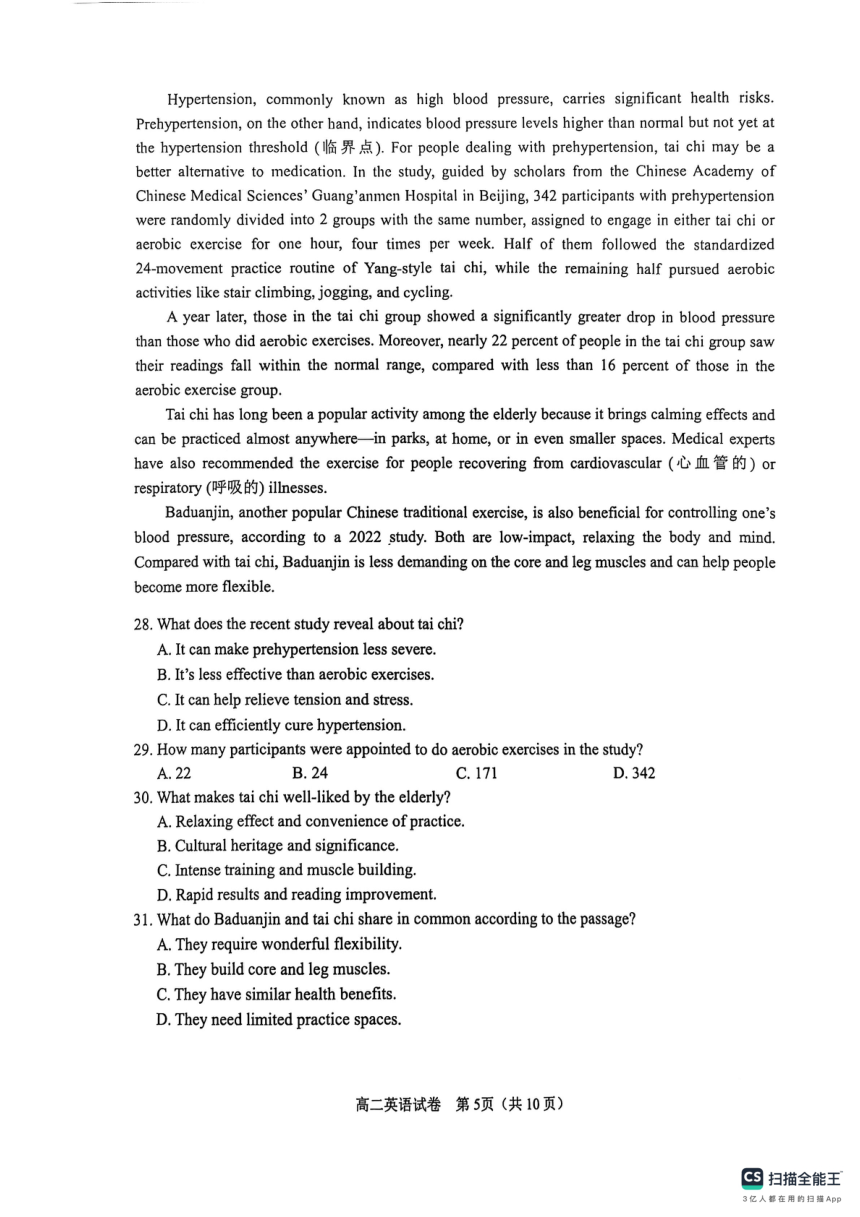 Hypertension, commonly known as high blood pressure, carries significant health risks. Prehypertension, on the other hand, indicates blood pressure levels higher than normal but not yet at the hypertension threshold (临界点). For people dealing with prehypertension, tai chi may be a better alternative to medication. In the study, guided by scholars from the Chinese Academy of Chinese Medical Sciences' Guang'anmen Hospital in Beijing, 342 participants with prehypertension were randomly divided into 2 groups with the same number, assigned to engage in either tai chi or aerobic exercise for one hour, four times per week. Half of them followed the standardized 24-movement practice routine of Yang-style tai chi, while the remaining half pursued aerobic activities like stair climbing, jogging, and cycling.

A year later, those in the tai chi group showed a significantly greater drop in blood pressure than those who did aerobic exercises. Moreover, nearly 22 percent of people in the tai chi group saw their readings fall within the normal range, compared with less than 16 percent of those in the aerobic exercise group.

Tai chi has long been a popular activity among the elderly because it brings calming effects and can be practiced almost anywhere—in parks, at home, or in even smaller spaces. Medical experts have also recommended the exercise for people recovering from cardiovascular (心血管的) or respiratory (呼吸的) illnesses.

Baduanjin, another popular Chinese traditional exercise, is also beneficial for controlling one's blood pressure, according to a 2022 study. Both are low-impact, relaxing the body and mind. Compared with tai chi, Baduanjin is less demanding on the core and leg muscles and can help people become more flexible.

28. What does the recent study reveal about tai chi?
A. It can make prehypertension less severe.
B. It's less effective than aerobic exercises.
C. It can help relieve tension and stress.
D. It can efficiently cure hypertension.

29. How many participants were appointed to do aerobic exercises in the study?
A. 22 B. 24 C. 171 D. 342

30. What makes tai chi well-liked by the elderly?
A. Relaxing effect and convenience of practice.
B. Cultural heritage and significance.
C. Intense training and muscle building.
D. Rapid results and reading improvement.

31. What do Baduanjin and tai chi share in common according to the passage?
A. They require wonderful flexibility.
B. They build core and leg muscles.
C. They have similar health benefits.
D. They need limited practice spaces.

高二英语试卷 第5页（共10页）

CS 扫描全能王
3亿人都在用的扫描App